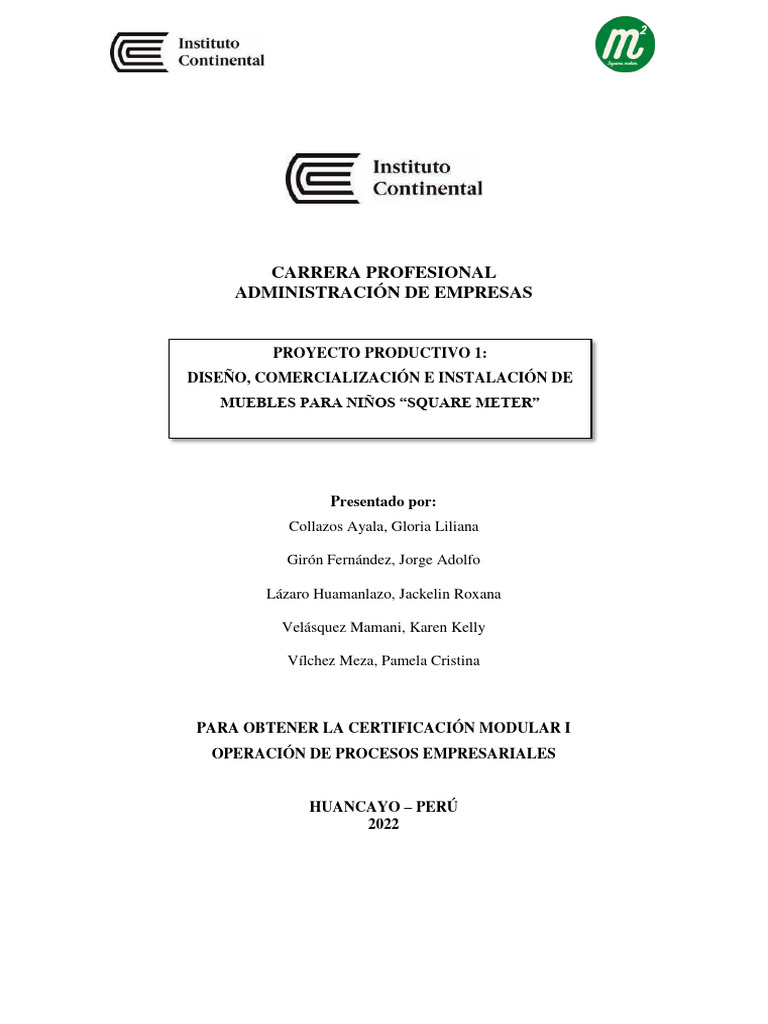 Instituto Continental

$m^2$ Square meter

Instituto Continental

CARRERA PROFESIONAL
ADMINISTRACIÓN DE EMPRESAS

PROYECTO PRODUCTIVO 1:
DISEÑO, COMERCIALIZACIÓN E INSTALACIÓN DE MUEBLES PARA NIÑOS “SQUARE METER”

Presentado por:
Collazos Ayala, Gloria Liliana
Girón Fernández, Jorge Adolfo
Lázaro Huamanlazo, Jackelin Roxana
Velásquez Mamani, Karen Kelly
Vílchez Meza, Pamela Cristina

PARA OBTENER LA CERTIFICACIÓN MODULAR I
OPERACIÓN DE PROCESOS EMPRESARIALES

HUANCAYO – PERÚ
2022